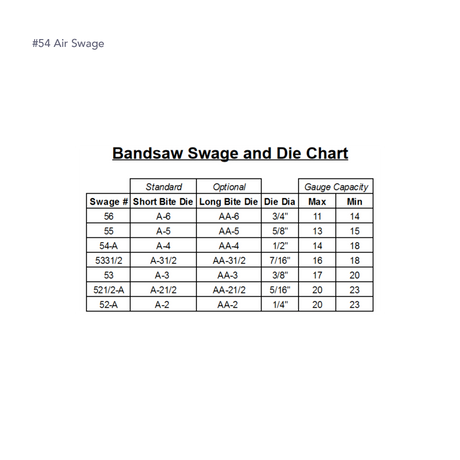 #54 Air Swage

Bandsaw Swage and Die Chart

| | Standard | Optional | | Gauge Capacity | |
|---|---|---|---|---|---|
| Swage # | Short Bite Die | Long Bite Die | Die Dia | Max | Min |
| 56 | A-6 | AA-6 | 3/4" | 11 | 14 |
| 55 | A-5 | AA-5 | 5/8" | 13 | 15 |
| 54-A | A-4 | AA-4 | 1/2" | 14 | 18 |
| 5331/2 | A-31/2 | AA-31/2 | 7/16" | 16 | 18 |
| 53 | A-3 | AA-3 | 3/8" | 17 | 20 |
| 521/2-A | A-21/2 | AA-21/2 | 5/16" | 20 | 23 |
| 52-A | A-2 | AA-2 | 1/4" | 20 | 23 |